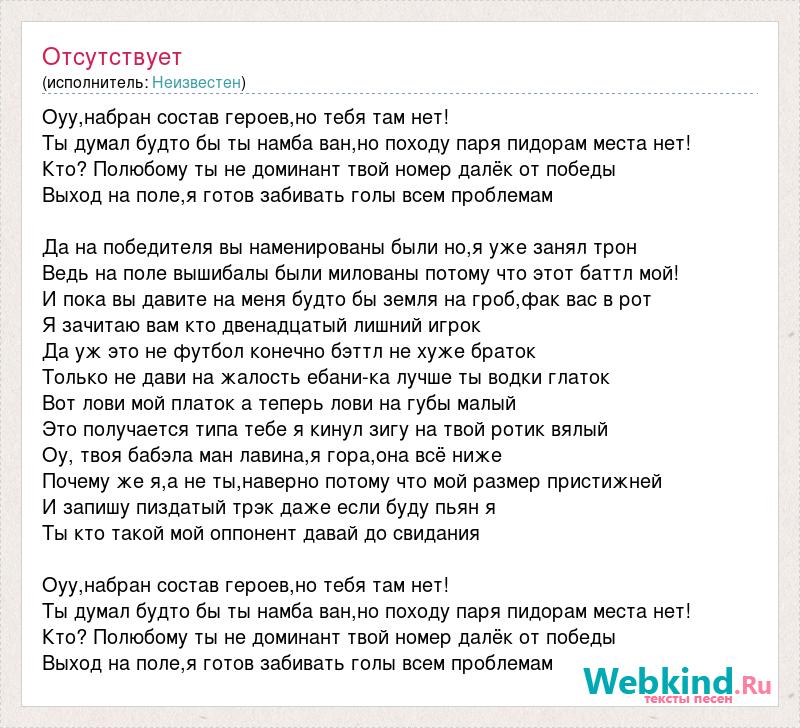 Отсутствует
(исполнитель: Неизвестен)

Оуу,набран состав героев,но тебя там нет!
Ты думал будто бы ты намба ван,но походу паря пидорам места нет!
Кто? Полюбому ты не доминант твой номер далёк от победы
Выход на поле,я готов забивать голы всем проблемам

Да на победителя вы наменированы были но,я уже занял трон
Ведь на поле вышибалы были милованы потому что этот баттл мой!
И пока вы давите на меня будто бы земля на гроб,фак вас в рот
Я зачитаю вам кто двенадцатый лишний игрок
Да уж это не футбол конечно бэттл не хуже браток
Только не дави на жалость ебани-ка лучше ты водки глаток
Вот лови мой платок а теперь лови на губы малый
Это получается типа тебе я кинул зигу на твой ротик вялый
Оу, твоя бабэла ман лавина,я гора,она всё ниже
Почему же я,а не ты,наверно потому что мой размер пристижней
И запишу пиздатый трэк даже если буду пьян я
Ты кто такой мой оппонент давай до свидания

Оуу,набран состав героев,но тебя там нет!
Ты думал будто бы ты намба ван,но походу паря пидорам места нет!
Кто? Полюбому ты не доминант твой номер далёк от победы
Выход на поле,я готов забивать голы всем проблемам

Webkind.Ru
тексты песен